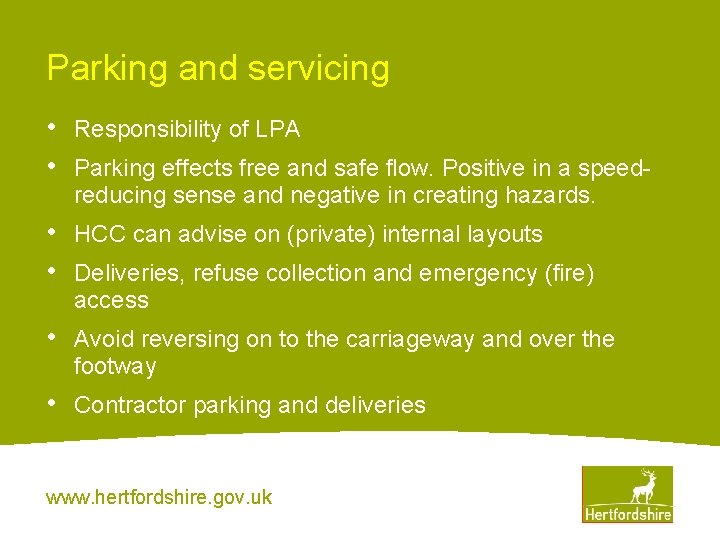 Parking and servicing

• Responsibility of LPA

• Parking effects free and safe flow. Positive in a speed-reducing sense and negative in creating hazards.

• HCC can advise on (private) internal layouts

• Deliveries, refuse collection and emergency (fire) access

• Avoid reversing on to the carriageway and over the footway

• Contractor parking and deliveries

www.hertfordshire.gov.uk

Hertfordshire